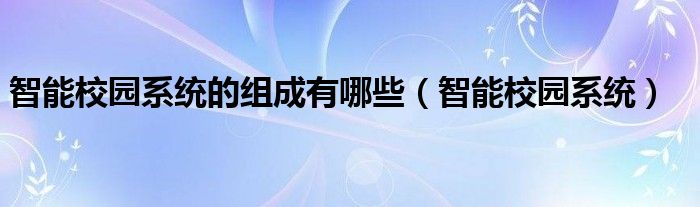 智能校园系统的组成有哪些（智能校园系统）